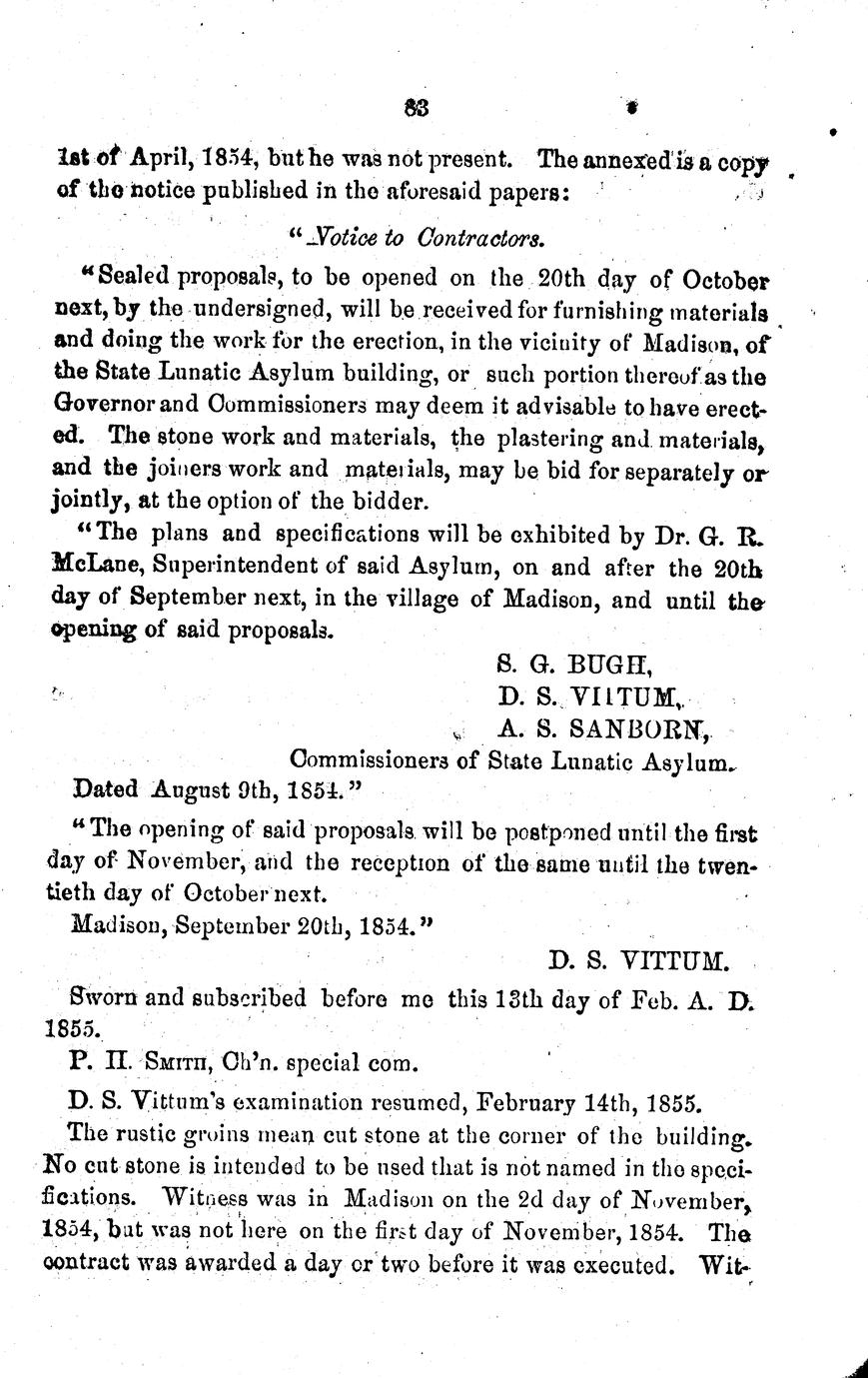 83

1st of April, 1854, but he was not present. The annexed is a copy of the notice published in the aforesaid papers:

"Notice to Contractors.

"Sealed proposals, to be opened on the 20th day of October next, by the undersigned, will be received for furnishing materials and doing the work for the erection, in the vicinity of Madison, of the State Lunatic Asylum building, or such portion thereof as the Governor and Commissioners may deem it advisable to have erected. The stone work and materials, the plastering and materials, and the joiners work and materials, may be bid for separately or jointly, at the option of the bidder.

"The plans and specifications will be exhibited by Dr. G. R. McLane, Superintendent of said Asylum, on and after the 20th day of September next, in the village of Madison, and until the opening of said proposals.

S. G. BUGH,
D. S. VITTUM,
A. S. SANBORN,
Commissioners of State Lunatic Asylum.

Dated August 9th, 1854."

"The opening of said proposals will be postponed until the first day of November, and the reception of the same until the twentieth day of October next.

Madison, September 20th, 1854."

D. S. VITTUM.

Sworn and subscribed before me this 13th day of Feb. A. D. 1855.

P. H. Smith, Ch'n. special com.

D. S. Vittum's examination resumed, February 14th, 1855.

The rustic groins mean cut stone at the corner of the building. No cut stone is intended to be used that is not named in the specifications. Witness was in Madison on the 2d day of November, 1854, but was not here on the first day of November, 1854. The contract was awarded a day or two before it was executed. Wit-